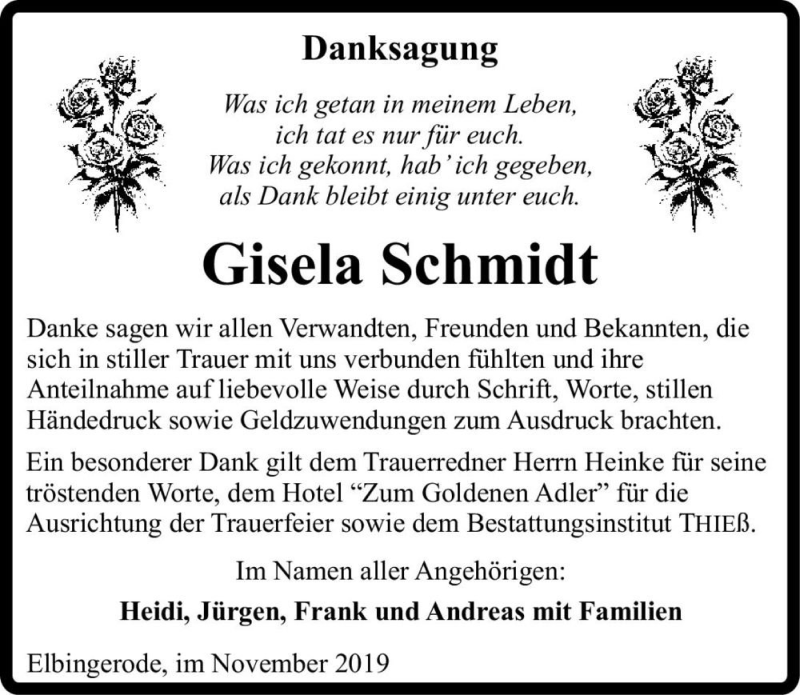 Danksagung

Was ich getan in meinem Leben,
ich tat es nur für euch.
Was ich gekonnt, hab' ich gegeben,
als Dank bleibt einig unter euch.

Gisela Schmidt

Danke sagen wir allen Verwandten, Freunden und Bekannten, die sich in stiller Trauer mit uns verbunden fühlten und ihre Anteilnahme auf liebevolle Weise durch Schrift, Worte, stillen Händedruck sowie Geldzuwendungen zum Ausdruck brachten.

Ein besonderer Dank gilt dem Trauerredner Herrn Heinke für seine tröstenden Worte, dem Hotel "Zum Goldenen Adler" für die Ausrichtung der Trauerfeier sowie dem Bestattungsinstitut THIEß.

Im Namen aller Angehörigen:

Heidi, Jürgen, Frank und Andreas mit Familien

Elbingerode, im November 2019